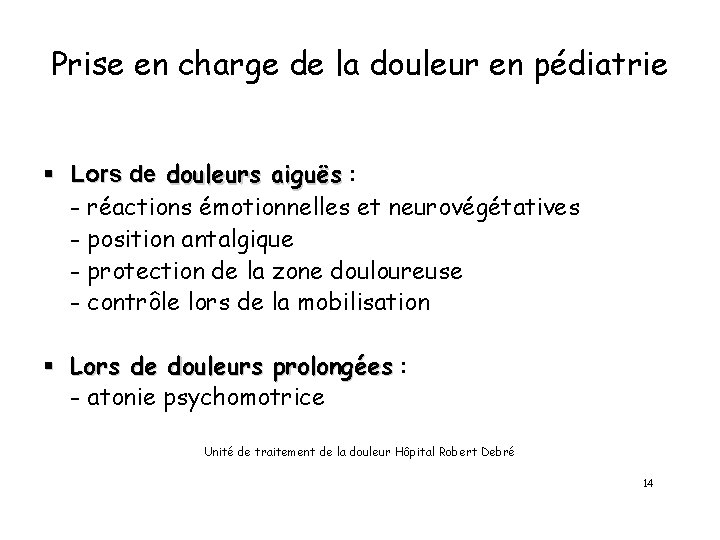 Prise en charge de la douleur en pédiatrie

▪ Lors de douleurs aiguës :
- réactions émotionnelles et neurovégétatives
- position antalgique
- protection de la zone douloureuse
- contrôle lors de la mobilisation

▪ Lors de douleurs prolongées :
- atonie psychomotrice

Unité de traitement de la douleur Hôpital Robert Debré

14